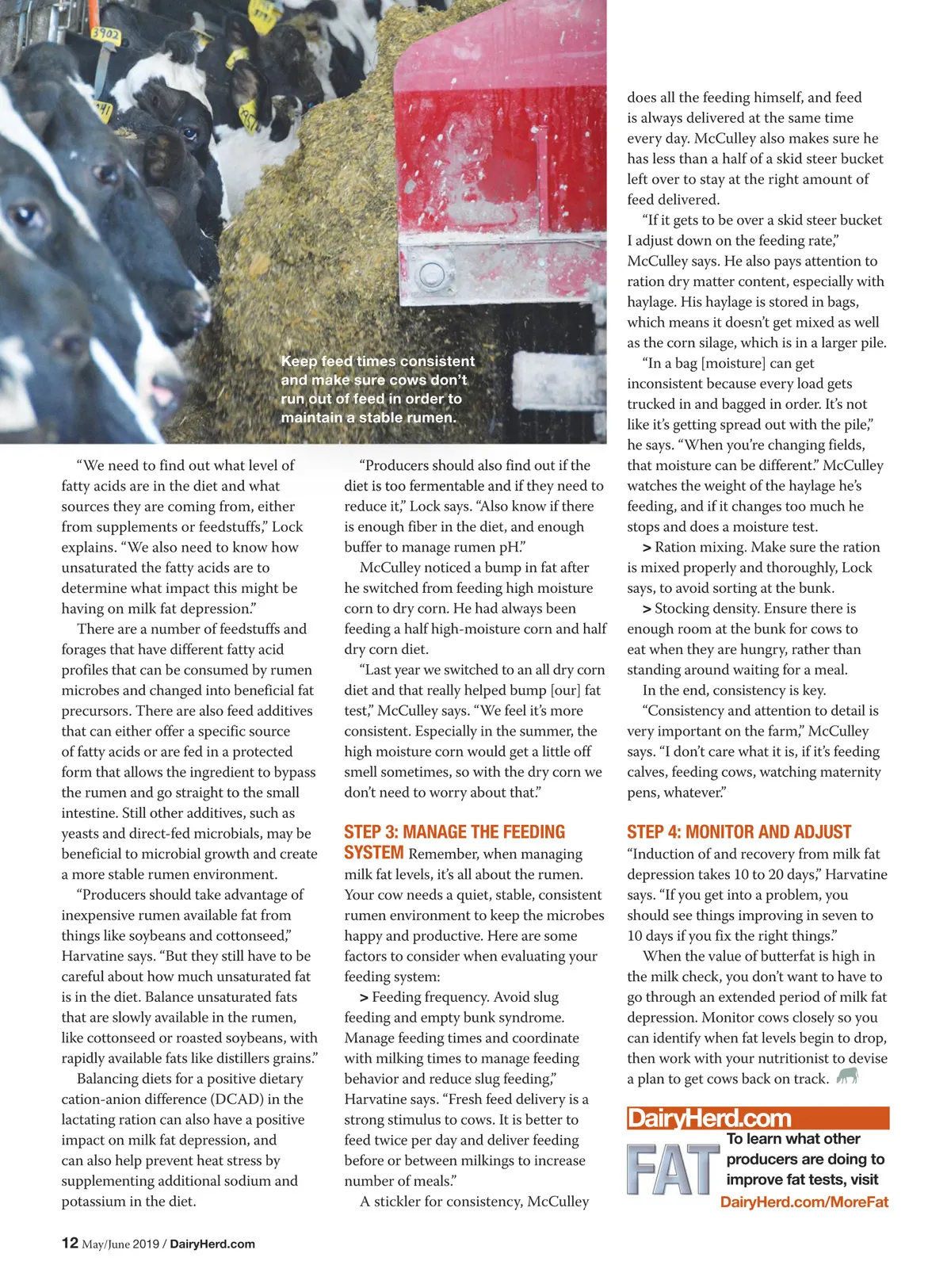 3902

Keep feed times consistent and make sure cows don't run out of feed in order to maintain a stable rumen.

"We need to find out what level of fatty acids are in the diet and what sources they are coming from, either from supplements or feedstuffs," Lock explains. "We also need to know how unsaturated the fatty acids are to determine what impact this might be having on milk fat depression."

There are a number of feedstuffs and forages that have different fatty acid profiles that can be consumed by rumen microbes and changed into beneficial fat precursors. There are also feed additives that can either offer a specific source of fatty acids or are fed in a protected form that allows the ingredient to bypass the rumen and go straight to the small intestine. Still other additives, such as yeasts and direct-fed microbials, may be beneficial to microbial growth and create a more stable rumen environment.

"Producers should take advantage of inexpensive rumen available fat from things like soybeans and cottonseed," Harvatine says. "But they still have to be careful about how much unsaturated fat is in the diet. Balance unsaturated fats that are slowly available in the rumen, like cottonseed or roasted soybeans, with rapidly available fats like distillers grains."

Balancing diets for a positive dietary cation-anion difference (DCAD) in the lactating ration can also have a positive impact on milk fat depression, and can also help prevent heat stress by supplementing additional sodium and potassium in the diet.

"Producers should also find out if the diet is too fermentable and if they need to reduce it," Lock says. "Also know if there is enough fiber in the diet, and enough buffer to manage rumen pH."

McCulley noticed a bump in fat after he switched from feeding high moisture corn to dry corn. He had always been feeding a half high-moisture corn and half dry corn diet.

"Last year we switched to an all dry corn diet and that really helped bump [our] fat test," McCulley says. "We feel it's more consistent. Especially in the summer, the high moisture corn would get a little off smell sometimes, so with the dry corn we don't need to worry about that."

STEP 3: MANAGE THE FEEDING SYSTEM Remember, when managing milk fat levels, it's all about the rumen. Your cow needs a quiet, stable, consistent rumen environment to keep the microbes happy and productive. Here are some factors to consider when evaluating your feeding system:

> Feeding frequency. Avoid slug feeding and empty bunk syndrome. Manage feeding times and coordinate with milking times to manage feeding behavior and reduce slug feeding," Harvatine says. "Fresh feed delivery is a strong stimulus to cows. It is better to feed twice per day and deliver feeding before or between milkings to increase number of meals."

A stickler for consistency, McCulley does all the feeding himself, and feed is always delivered at the same time every day. McCulley also makes sure he has less than a half of a skid steer bucket left over to stay at the right amount of feed delivered.

"If it gets to be over a skid steer bucket I adjust down on the feeding rate," McCulley says. He also pays attention to ration dry matter content, especially with haylage. His haylage is stored in bags, which means it doesn't get mixed as well as the corn silage, which is in a larger pile.

"In a bag [moisture] can get inconsistent because every load gets trucked in and bagged in order. It's not like it's getting spread out with the pile," he says. "When you're changing fields, that moisture can be different." McCulley watches the weight of the haylage he's feeding, and if it changes too much he stops and does a moisture test.

> Ration mixing. Make sure the ration is mixed properly and thoroughly, Lock says, to avoid sorting at the bunk.

> Stocking density. Ensure there is enough room at the bunk for cows to eat when they are hungry, rather than standing around waiting for a meal.

In the end, consistency is key.

"Consistency and attention to detail is very important on the farm," McCulley says. "I don't care what it is, if it's feeding calves, feeding cows, watching maternity pens, whatever."

STEP 4: MONITOR AND ADJUST "Induction of and recovery from milk fat depression takes 10 to 20 days," Harvatine says. "If you get into a problem, you should see things improving in seven to 10 days if you fix the right things."

When the value of butterfat is high in the milk check, you don't want to have to go through an extended period of milk fat depression. Monitor cows closely so you can identify when fat levels begin to drop, then work with your nutritionist to devise a plan to get cows back on track.

DairyHerd.com
FAT
To learn what other producers are doing to improve fat tests, visit
DairyHerd.com/MoreFat

12 May/June 2019 / DairyHerd.com